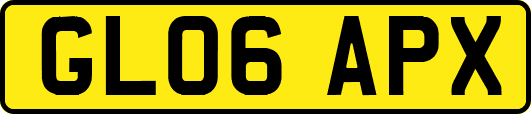 GL06 APX